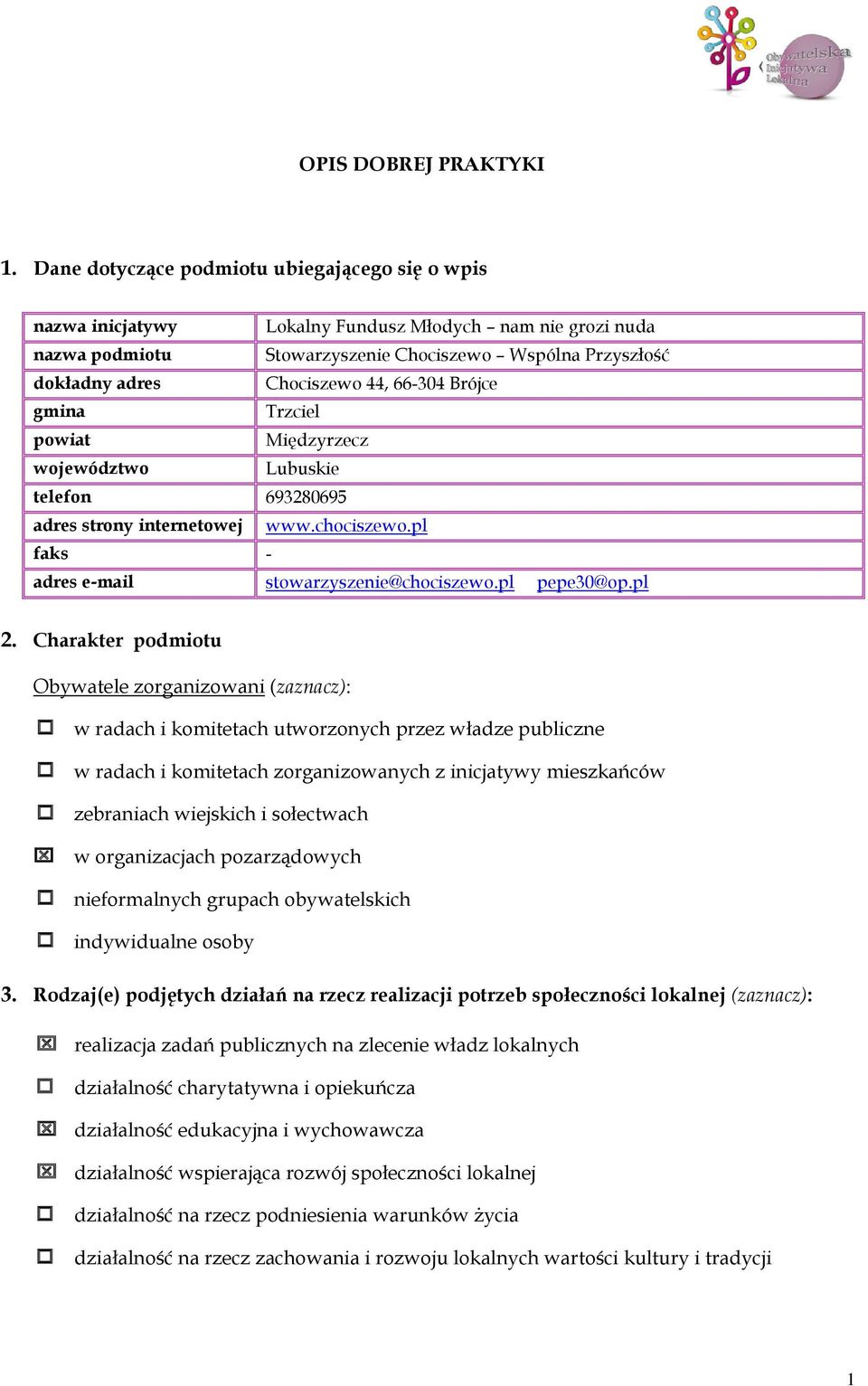 Obywatelska Inicjatywa Lokalna

OPIS DOBREJ PRAKTYKI

1. Dane dotyczące podmiotu ubiegającego się o wpis

| nazwa inicjatywy | Lokalny Fundusz Młodych – nam nie grozi nuda |
|---|---|
| nazwa podmiotu | Stowarzyszenie Chociszewo – Wspólna Przyszłość |
| dokładny adres | Chociszewo 44, 66-304 Brójce |
| gmina | Trzciel |
| powiat | Międzyrzecz |
| województwo | Lubuskie |
| telefon | 693280695 |
| adres strony internetowej | www.chociszewo.pl |
| faks | - |
| adres e-mail | stowarzyszenie@chociszewo.pl pepe30@op.pl |

2. Charakter podmiotu

Obywatele zorganizowani (zaznacz):

☐ w radach i komitetach utworzonych przez władze publiczne

☐ w radach i komitetach zorganizowanych z inicjatywy mieszkańców

☐ zebraniach wiejskich i sołectwach

☒ w organizacjach pozarządowych

☐ nieformalnych grupach obywatelskich

☐ indywidualne osoby

3. Rodzaj(e) podjętych działań na rzecz realizacji potrzeb społeczności lokalnej (zaznacz):

☒ realizacja zadań publicznych na zlecenie władz lokalnych

☐ działalność charytatywna i opiekuńcza

☒ działalność edukacyjna i wychowawcza

☒ działalność wspierająca rozwój społeczności lokalnej

☐ działalność na rzecz podniesienia warunków życia

☐ działalność na rzecz zachowania i rozwoju lokalnych wartości kultury i tradycji

1